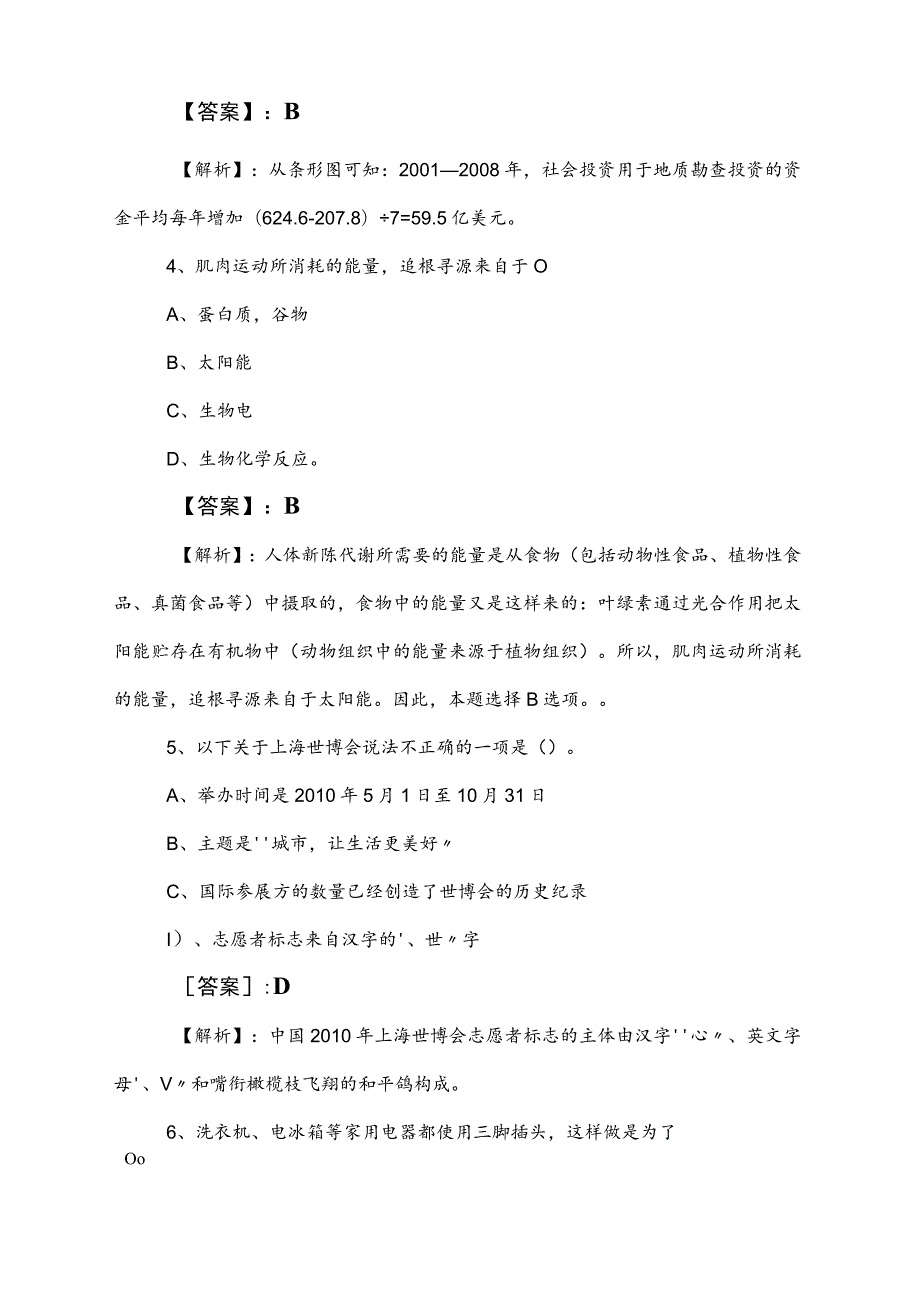 【答案】：B

【解析】：从条形图可知：2001—2008年，社会投资用于地质勘查投资的资金平均每年增加（624.6-207.8）÷7=59.5亿美元。

4、肌肉运动所消耗的能量，追根寻源来自于O

A、蛋白质，谷物

B、太阳能

C、生物电

D、生物化学反应。

【答案】：B

【解析】：人体新陈代谢所需要的能量是从食物（包括动物性食品、植物性食品、真菌食品等）中摄取的，食物中的能量又是这样来的：叶绿素通过光合作用把太阳能贮存在有机物中（动物组织中的能量来源于植物组织）。所以，肌肉运动所消耗的能量，追根寻源来自于太阳能。因此，本题选择B选项。。

5、以下关于上海世博会说法不正确的一项是（）。

A、举办时间是2010年5月1日至10月31日

B、主题是''城市，让生活更美好〃

C、国际参展方的数量已经创造了世博会的历史纪录

I）、志愿者标志来自汉字的'、世〃字

［答案］:D

【解析】：中国2010年上海世博会志愿者标志的主体由汉字''心〃、英文字母'、V〃和嘴衔橄榄枝飞翔的和平鸽构成。

6、洗衣机、电冰箱等家用电器都使用三脚插头，这样做是为了

Oo